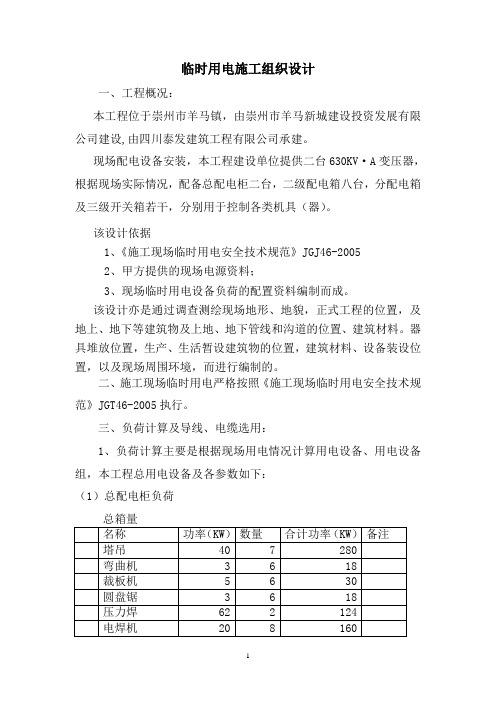 临时用电施工组织设计

一、工程概况：

本工程位于崇州市羊马镇，由崇州市羊马新城建设投资发展有限公司建设,由四川泰发建筑工程有限公司承建。

现场配电设备安装，本工程建设单位提供二台 630KV·A 变压器，根据现场实际情况，配备总配电柜二台，二级配电箱八台，分配电箱及三级开关箱若干，分别用于控制各类机具（器）。

该设计依据

1、《施工现场临时用电安全技术规范》JGJ46-2005

2、甲方提供的现场电源资料；

3、现场临时用电设备负荷的配置资料编制而成。

该设计亦是通过调查测绘现场地形、地貌，正式工程的位置，及地上、地下等建筑物及上地、地下管线和沟道的位置、建筑材料。器具堆放位置，生产、生活暂设建筑物的位置，建筑材料、设备装设位置，以及现场周围环境，而进行编制的。

二、施工现场临时用电严格按照《施工现场临时用电安全技术规范》JGT46-2005 执行。

三、负荷计算及导线、电缆选用：

1、负荷计算主要是根据现场用电情况计算用电设备、用电设备组，本工程总用电设备及各参数如下：

（1）总配电柜负荷

总箱量

| | 名称 | 功率（KW） | 数量 | 合计功率（KW） | 备注 |
|---|---|---|---|---|---|
| | 塔吊 | 40 | 7 | 280 | |
| | 弯曲机 | 3 | 6 | 18 | |
| | 裁板机 | 5 | 6 | 30 | |
| | 圆盘锯 | 3 | 6 | 18 | |
| | 压力焊 | 62 | 2 | 124 | |
| | 电焊机 | 20 | 8 | 160 | |

1